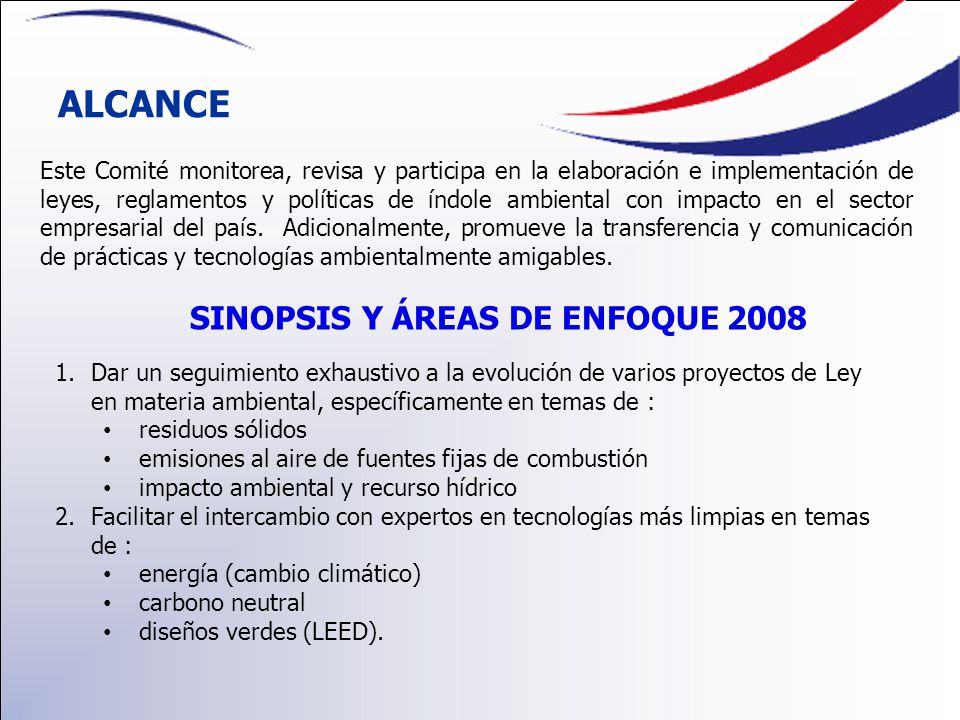 ALCANCE

Este Comité monitorea, revisa y participa en la elaboración e implementación de leyes, reglamentos y políticas de índole ambiental con impacto en el sector empresarial del país. Adicionalmente, promueve la transferencia y comunicación de prácticas y tecnologías ambientalmente amigables.

SINOPSIS Y ÁREAS DE ENFOQUE 2008

1. Dar un seguimiento exhaustivo a la evolución de varios proyectos de Ley en materia ambiental, específicamente en temas de :
 • residuos sólidos
 • emisiones al aire de fuentes fijas de combustión
 • impacto ambiental y recurso hídrico
2. Facilitar el intercambio con expertos en tecnologías más limpias en temas de :
 • energía (cambio climático)
 • carbono neutral
 • diseños verdes (LEED).